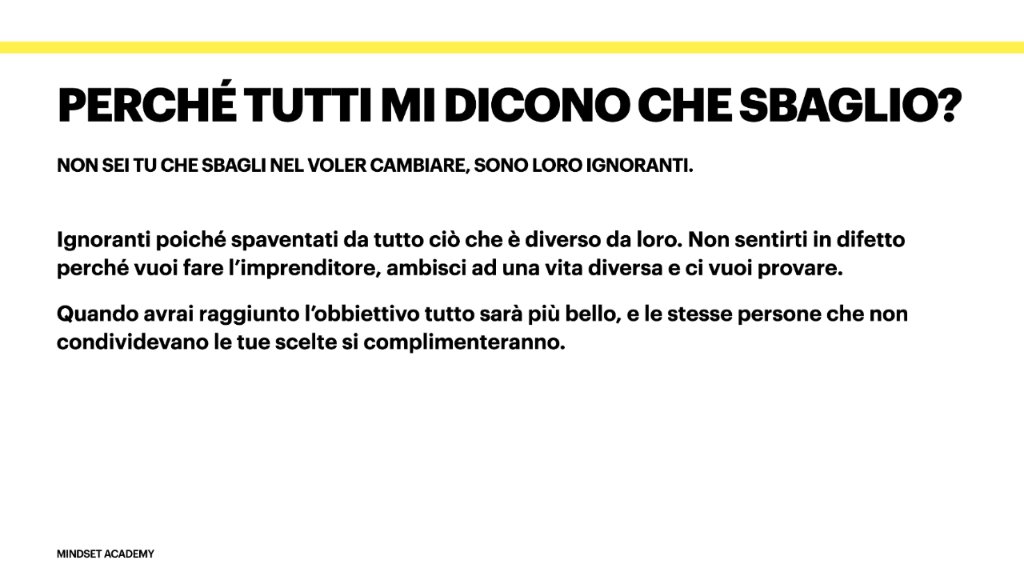 PERCHÉ TUTTI MI DICONO CHE SBAGLIO?

NON SEI TU CHE SBAGLI NEL VOLER CAMBIARE, SONO LORO IGNORANTI.

Ignoranti poiché spaventati da tutto ciò che è diverso da loro. Non sentirti in difetto perché vuoi fare l'imprenditore, ambisci ad una vita diversa e ci vuoi provare.

Quando avrai raggiunto l'obbiettivo tutto sarà più bello, e le stesse persone che non condividevano le tue scelte si complimenteranno.

MINDSET ACADEMY